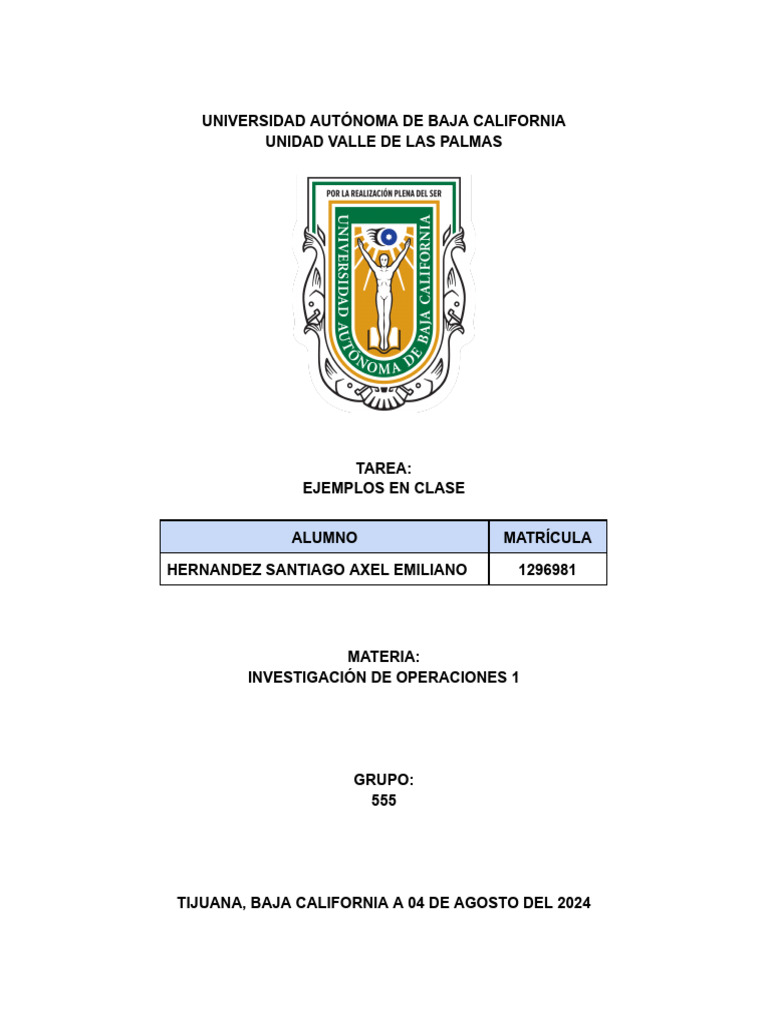 UNIVERSIDAD AUTÓNOMA DE BAJA CALIFORNIA
UNIDAD VALLE DE LAS PALMAS

POR LA REALIZACIÓN PLENA DEL SER
UNIVERSIDAD AUTÓNOMA DE BAJA CALIFORNIA

TAREA:
EJEMPLOS EN CLASE

| ALUMNO | MATRÍCULA |
|---|---|
| HERNANDEZ SANTIAGO AXEL EMILIANO | 1296981 |

MATERIA:
INVESTIGACIÓN DE OPERACIONES 1

GRUPO:
555

TIJUANA, BAJA CALIFORNIA A 04 DE AGOSTO DEL 2024